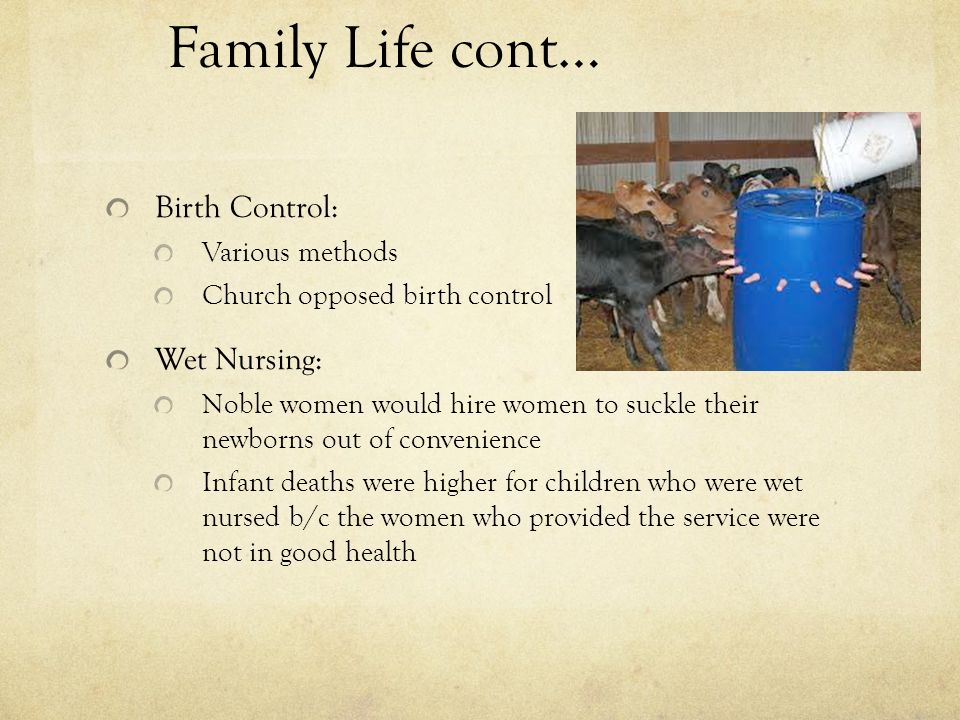 Family Life cont…

Birth Control:

Various methods

Church opposed birth control

Wet Nursing:

Noble women would hire women to suckle their newborns out of convenience

Infant deaths were higher for children who were wet nursed b/c the women who provided the service were not in good health